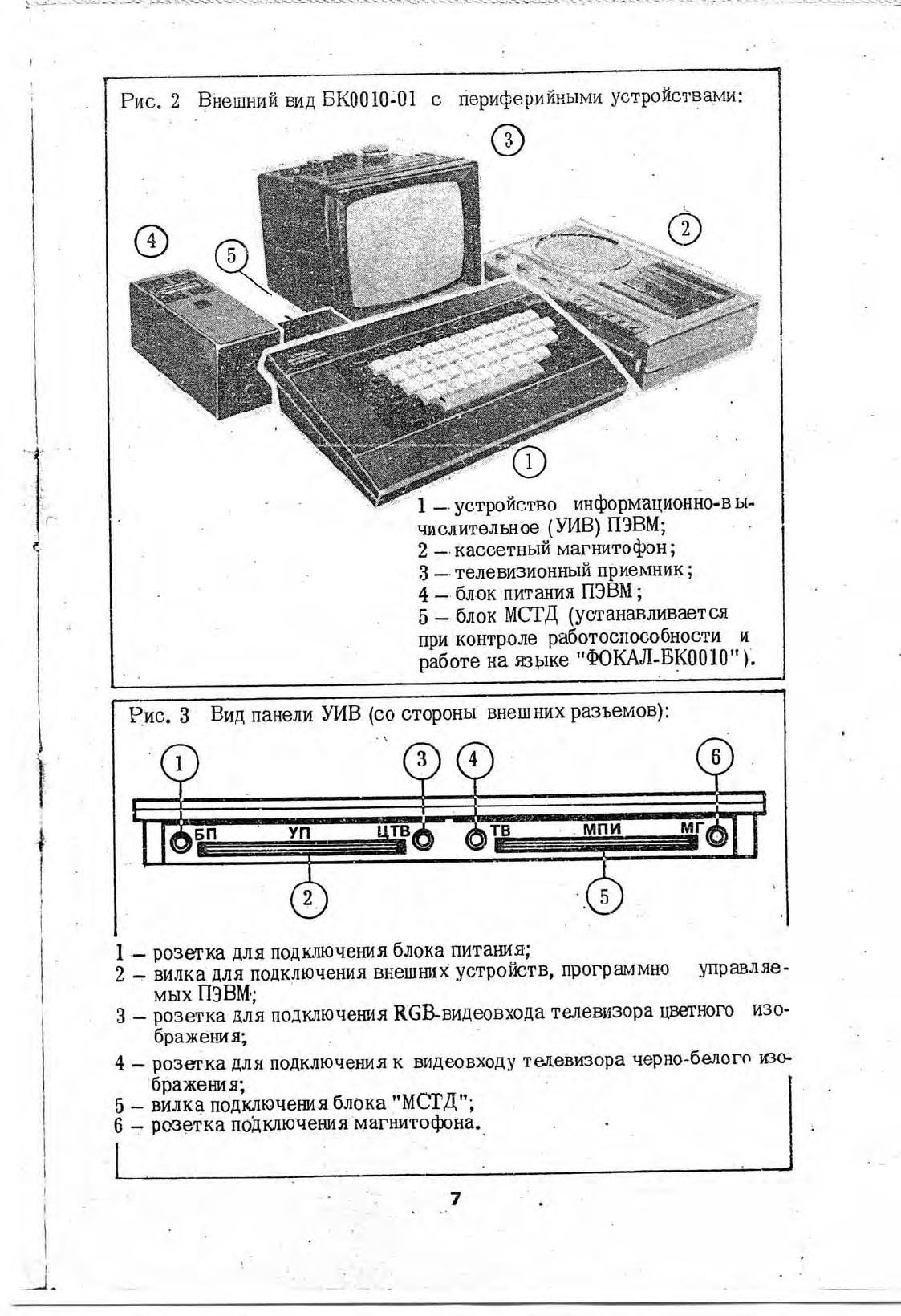 Рис. 2 Внешний вид БК0010-01 с периферийными устройствами:

3

4

5

2

1

1 – устройство информационно-вычислительное (УИВ) ПЭВМ;
2 – кассетный магнитофон;
3 – телевизионный приемник;
4 – блок питания ПЭВМ;
5 – блок МСТД (устанавливается при контроле работоспособности и работе на языке "ФОКАЛ-БК0010").

Рис. 3 Вид панели УИВ (со стороны внешних разъемов):

1 3 4 6

БП УП ЦТВ ТВ МПИ МГ

2 5

1 – розетка для подключения блока питания;
2 – вилка для подключения внешних устройств, программно управляемых ПЭВМ;
3 – розетка для подключения RGB-видеовхода телевизора цветного изображения;
4 – розетка для подключения к видеовходу телевизора черно-белого изображения;
5 – вилка подключения блока "МСТД";
6 – розетка подключения магнитофона.

7